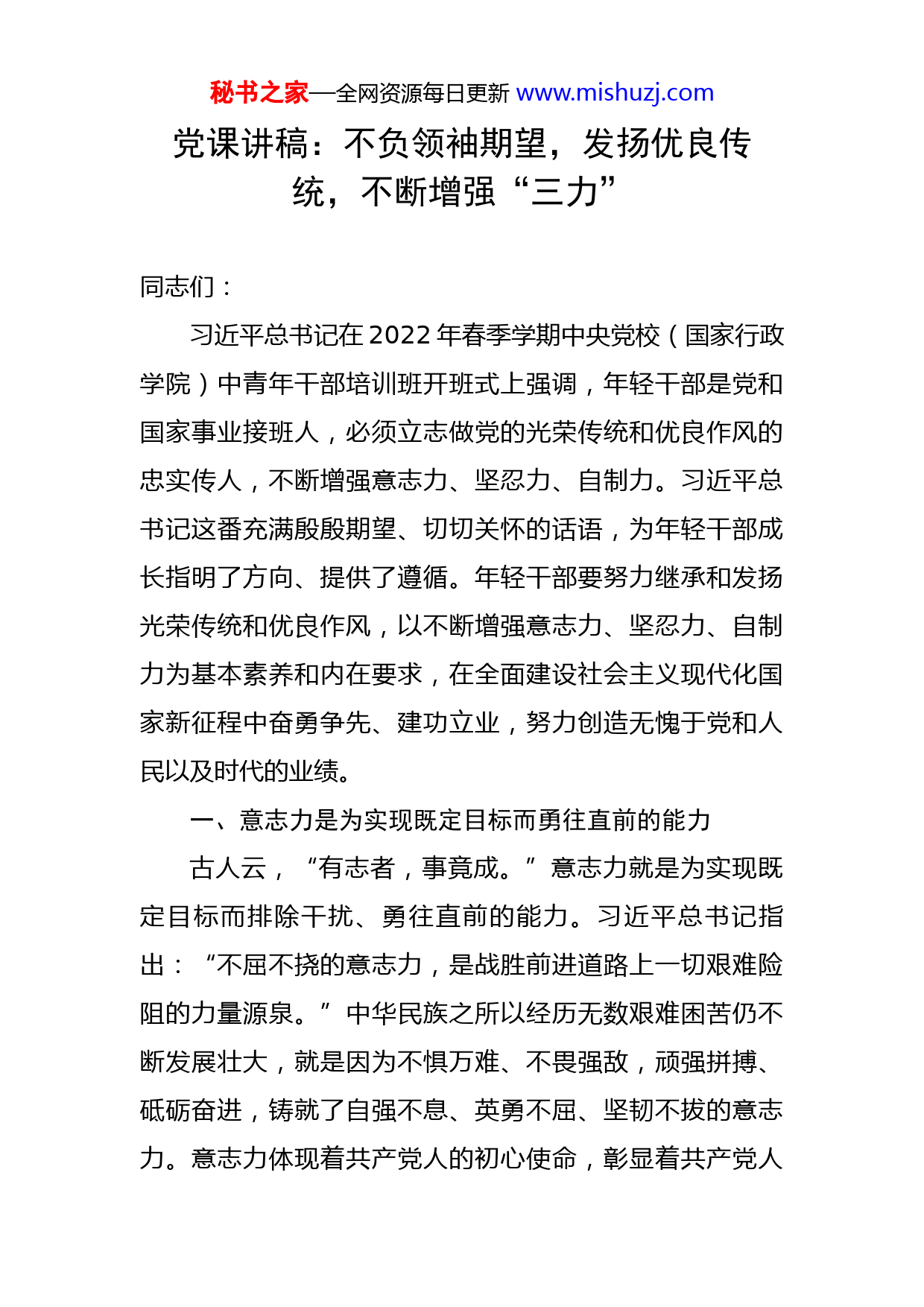 秘书之家—全网资源每日更新 www.mishuzj.com

党课讲稿：不负领袖期望，发扬优良传统，不断增强“三力”

同志们：

习近平总书记在2022年春季学期中央党校（国家行政学院）中青年干部培训班开班式上强调，年轻干部是党和国家事业接班人，必须立志做党的光荣传统和优良作风的忠实传人，不断增强意志力、坚忍力、自制力。习近平总书记这番充满殷殷期望、切切关怀的话语，为年轻干部成长指明了方向、提供了遵循。年轻干部要努力继承和发扬光荣传统和优良作风，以不断增强意志力、坚忍力、自制力为基本素养和内在要求，在全面建设社会主义现代化国家新征程中奋勇争先、建功立业，努力创造无愧于党和人民以及时代的业绩。

一、意志力是为实现既定目标而勇往直前的能力

古人云，“有志者，事竟成。”意志力就是为实现既定目标而排除干扰、勇往直前的能力。习近平总书记指出：“不屈不挠的意志力，是战胜前进道路上一切艰难险阻的力量源泉。”中华民族之所以经历无数艰难困苦仍不断发展壮大，就是因为不惧万难、不畏强敌，顽强拼搏、砥砺奋进，铸就了自强不息、英勇不屈、坚韧不拔的意志力。意志力体现着共产党人的初心使命，彰显着共产党人